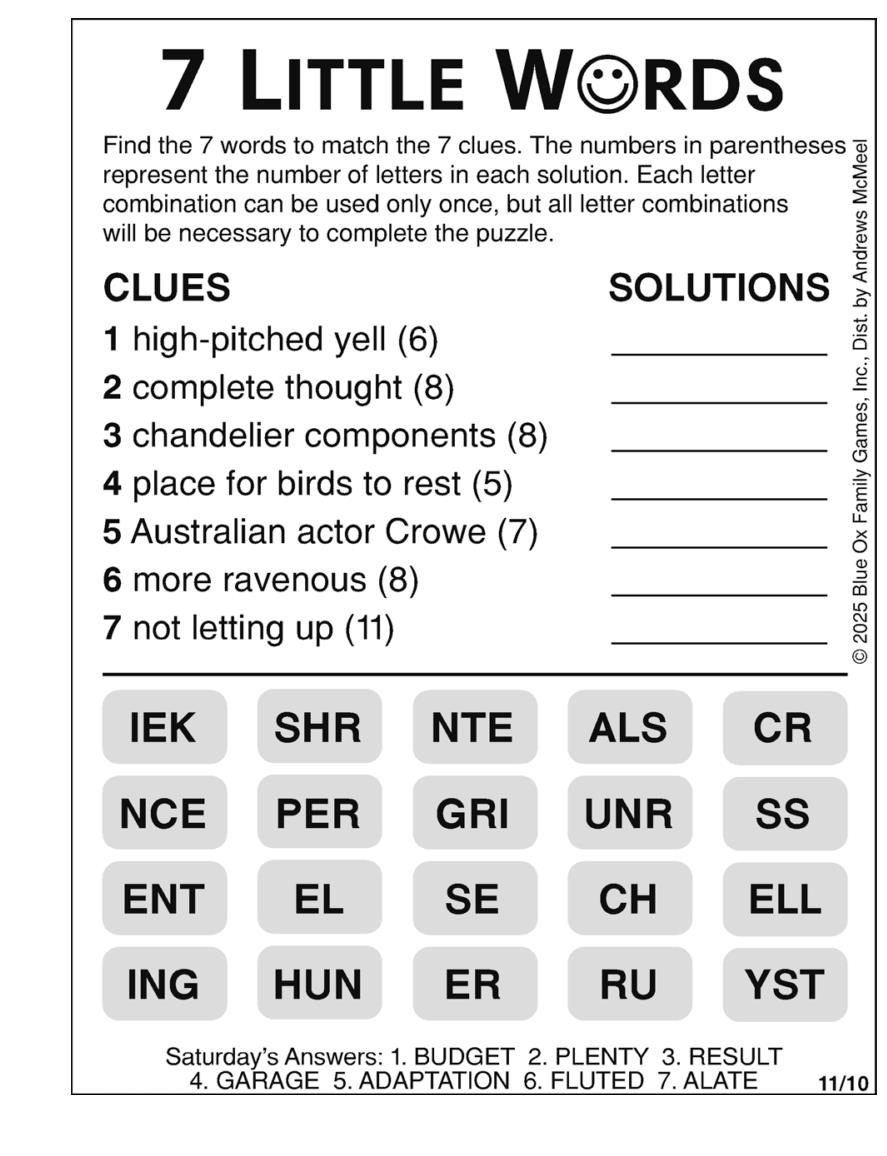 7 LITTLE W☺RDS

Find the 7 words to match the 7 clues. The numbers in parentheses represent the number of letters in each solution. Each letter combination can be used only once, but all letter combinations will be necessary to complete the puzzle.

CLUES

SOLUTIONS

1 high-pitched yell (6)
2 complete thought (8)
3 chandelier components (8)
4 place for birds to rest (5)
5 Australian actor Crowe (7)
6 more ravenous (8)
7 not letting up (11)

© 2025 Blue Ox Family Games, Inc., Dist. by Andrews McMeel

| IEK | SHR | NTE | ALS | CR |
|---|---|---|---|---|
| NCE | PER | GRI | UNR | SS |
| ENT | EL | SE | CH | ELL |
| ING | HUN | ER | RU | YST |

Saturday's Answers: 1. BUDGET 2. PLENTY 3. RESULT 4. GARAGE 5. ADAPTATION 6. FLUTED 7. ALATE

11/10